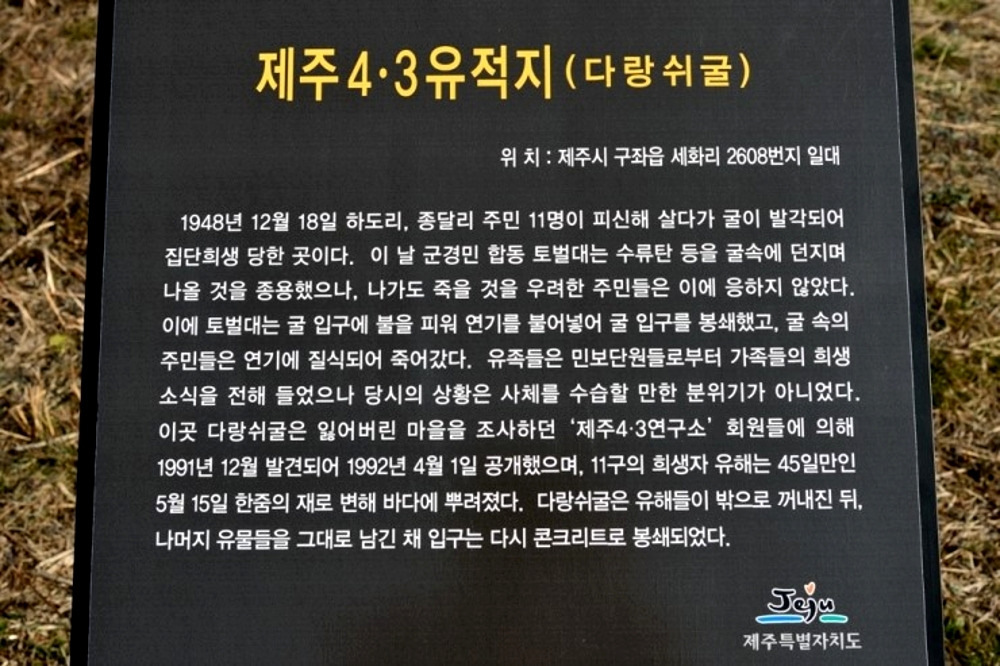 제주4·3유적지(다랑쉬굴)

위 치 : 제주시 구좌읍 세화리 2608번지 일대

1948년 12월 18일 하도리, 종달리 주민 11명이 피신해 살다가 굴이 발각되어 집단희생 당한 곳이다. 이 날 군경민 합동 토벌대는 수류탄 등을 굴속에 던지며 나올 것을 종용했으나, 나가도 죽을 것을 우려한 주민들은 이에 응하지 않았다. 이에 토벌대는 굴 입구에 불을 피워 연기를 불어넣어 굴 입구를 봉쇄했고, 굴 속의 주민들은 연기에 질식되어 죽어갔다. 유족들은 민보단원들로부터 가족들의 희생 소식을 전해 들었으나 당시의 상황은 사체를 수습할 만한 분위기가 아니었다. 이곳 다랑쉬굴은 잃어버린 마을을 조사하던 '제주4·3연구소' 회원들에 의해 1991년 12월 발견되어 1992년 4월 1일 공개했으며, 11구의 희생자 유해는 45일만인 5월 15일 한줌의 재로 변해 바다에 뿌려졌다. 다랑쉬굴은 유해들이 밖으로 꺼내진 뒤, 나머지 유물들을 그대로 남긴 채 입구는 다시 콘크리트로 봉쇄되었다.

Jeju
제주특별자치도